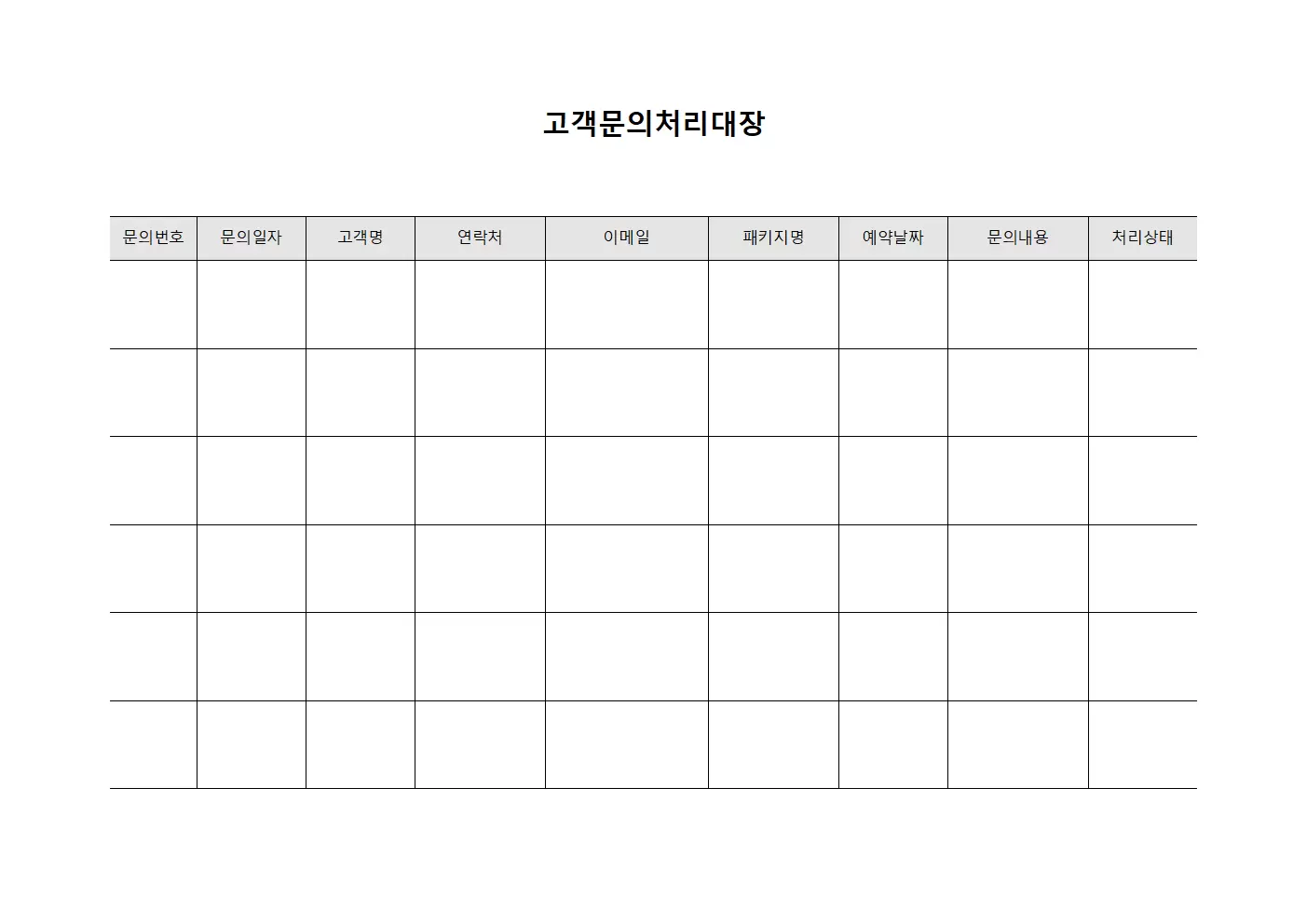 고객문의처리대장

| 문의번호 | 문의일자 | 고객명 | 연락처 | 이메일 | 패키지명 | 예약날짜 | 문의내용 | 처리상태 |
|---|---|---|---|---|---|---|---|---|
| | | | | | | | | |
| | | | | | | | | |
| | | | | | | | | |
| | | | | | | | | |
| | | | | | | | | |
| | | | | | | | | |